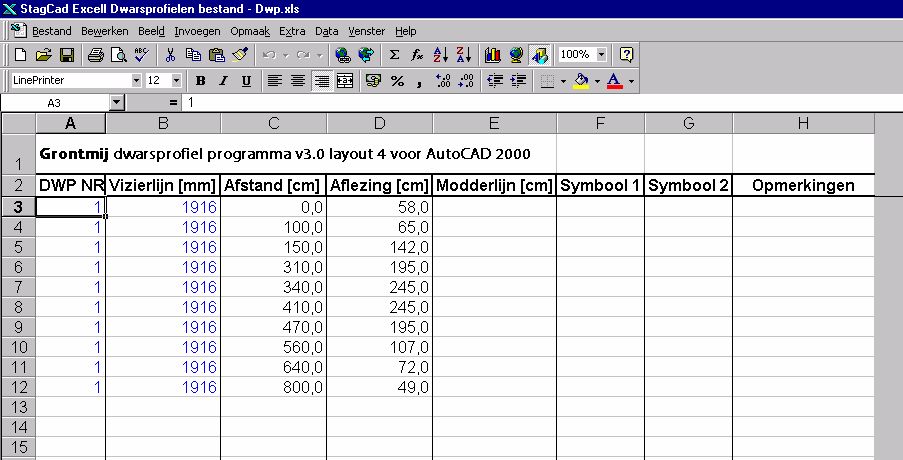 StagCad Excell Dwarsprofielen bestand - Dwp.xls

Bestand Bewerken Beeld Invoegen Opmaak Extra Data Venster Help

100%

LinePrinter 12 B I U % ,

A3 = 1

| | A | B | C | D | E | F | G | H |
|---|---|---|---|---|---|---|---|---|
| 1 | **Grontmij** dwarsprofiel programma v3.0 layout 4 voor AutoCAD 2000 | | | | | | | |
| 2 | DWP NR | Vizierlijn [mm] | Afstand [cm] | Aflezing [cm] | Modderlijn [cm] | Symbool 1 | Symbool 2 | Opmerkingen |
| 3 | 1 | 1916 | 0,0 | 58,0 | | | | |
| 4 | 1 | 1916 | 100,0 | 65,0 | | | | |
| 5 | 1 | 1916 | 150,0 | 142,0 | | | | |
| 6 | 1 | 1916 | 310,0 | 195,0 | | | | |
| 7 | 1 | 1916 | 340,0 | 245,0 | | | | |
| 8 | 1 | 1916 | 410,0 | 245,0 | | | | |
| 9 | 1 | 1916 | 470,0 | 195,0 | | | | |
| 10 | 1 | 1916 | 560,0 | 107,0 | | | | |
| 11 | 1 | 1916 | 640,0 | 72,0 | | | | |
| 12 | 1 | 1916 | 800,0 | 49,0 | | | | |
| 13 | | | | | | | | |
| 14 | | | | | | | | |
| 15 | | | | | | | | |